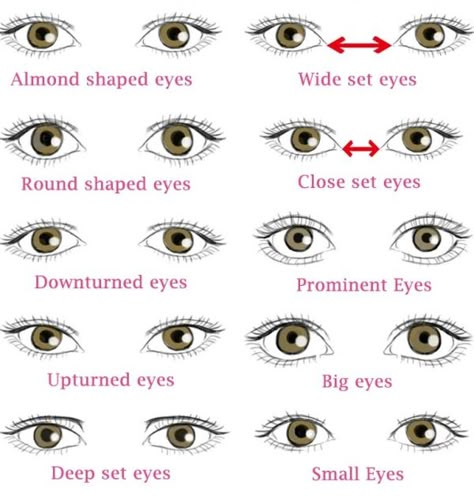 Almond shaped eyes

Round shaped eyes

Downturned eyes

Upturned eyes

Deep set eyes

Wide set eyes

Close set eyes

Prominent Eyes

Big eyes

Small Eyes